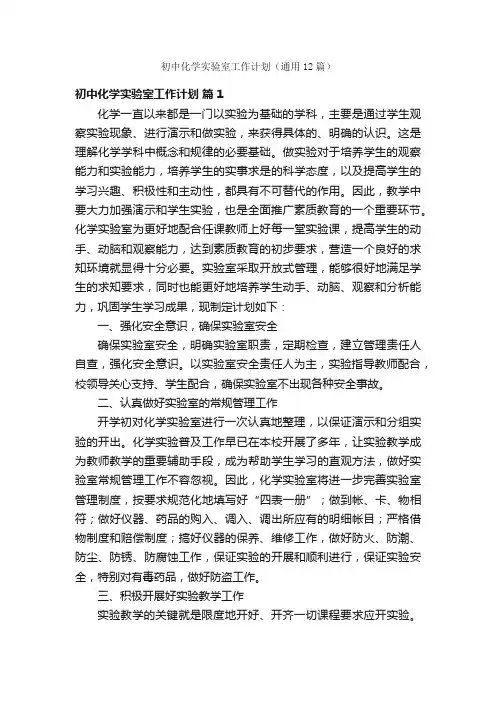 初中化学实验室工作计划（通用12篇）

初中化学实验室工作计划 篇1

化学一直以来都是一门以实验为基础的学科，主要是通过学生观察实验现象、进行演示和做实验，来获得具体的、明确的认识。这是理解化学学科中概念和规律的必要基础。做实验对于培养学生的观察能力和实验能力，培养学生的实事求是的科学态度，以及提高学生的学习兴趣、积极性和主动性，都具有不可替代的作用。因此，教学中要大力加强演示和学生实验，也是全面推广素质教育的一个重要环节。化学实验室为更好地配合任课教师上好每一堂实验课，提高学生的动手、动脑和观察能力，达到素质教育的初步要求，营造一个良好的求知环境就显得十分必要。实验室采取开放式管理，能够很好地满足学生的求知要求，同时也能更好地培养学生动手、动脑、观察和分析能力，巩固学生学习成果，现制定计划如下：

一、强化安全意识，确保实验室安全

确保实验室安全，明确实验室职责，定期检查，建立管理责任人自查，强化安全意识。以实验室安全责任人为主，实验指导教师配合，校领导关心支持、学生配合，确保实验室不出现各种安全事故。

二、认真做好实验室的常规管理工作

开学初对化学实验室进行一次认真地整理，以保证演示和分组实验的开出。化学实验普及工作早已在本校开展了多年，让实验教学成为教师教学的重要辅助手段，成为帮助学生学习的直观方法，做好实验室常规管理工作不容忽视。因此，化学实验室将进一步完善实验室管理制度，按要求规范化地填写好“四表一册”；做到帐、卡、物相符；做好仪器、药品的购入、调入、调出所应有的明细帐目；严格借物制度和赔偿制度；搞好仪器的保养、维修工作，做好防火、防潮、防尘、防锈、防腐蚀工作，保证实验的开展和顺利进行，保证实验安全，特别对有毒药品，做好防盗工作。

三、积极开展好实验教学工作

实验教学的关键就是限度地开好、开齐一切课程要求应开实验。